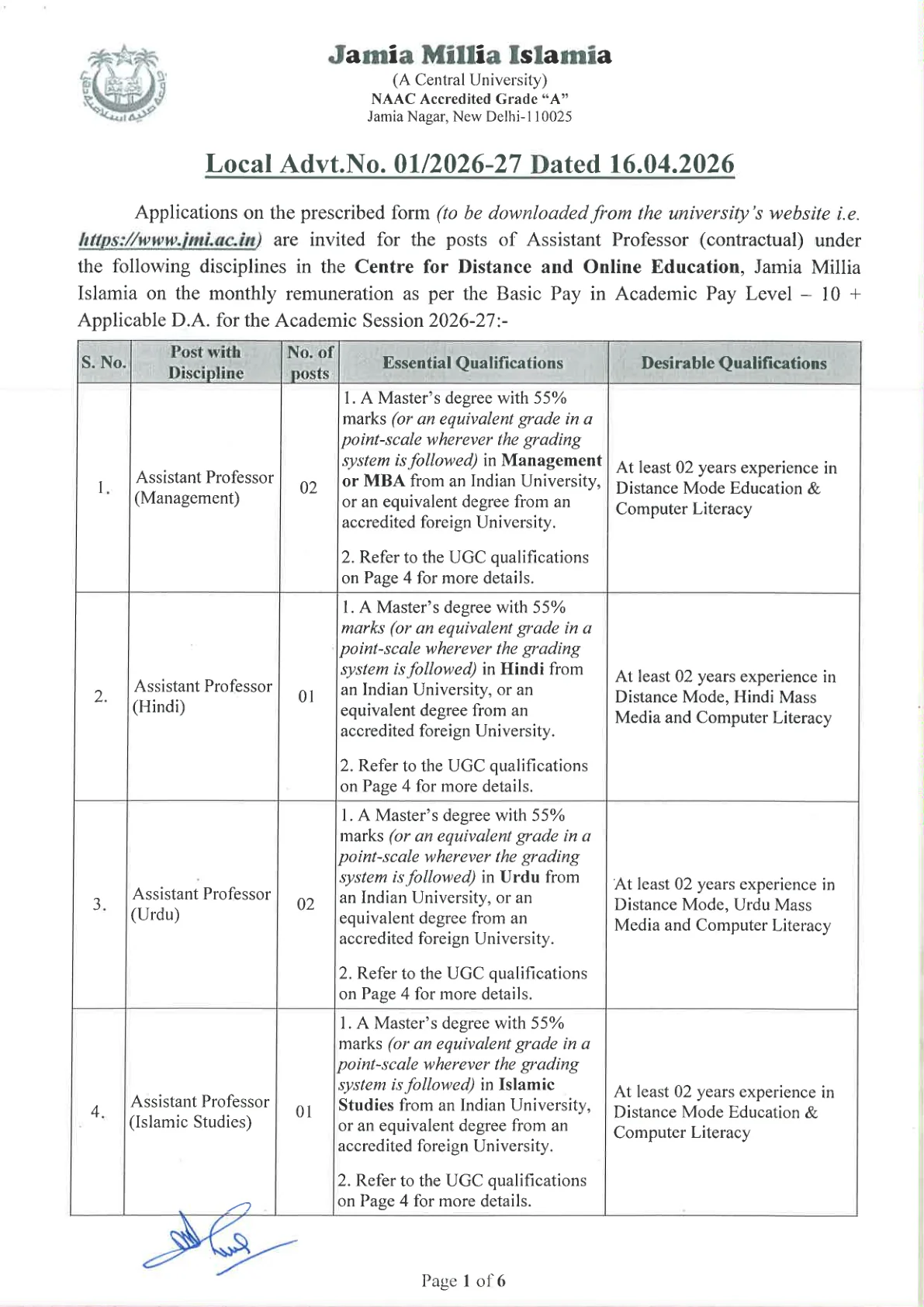 Jamia Millia Islamia
(A Central University)
NAAC Accredited Grade "A"
Jamia Nagar, New Delhi-110025

Local Advt.No. 01/2026-27 Dated 16.04.2026

Applications on the prescribed form (to be downloaded from the university's website i.e. https://www.jmi.ac.in) are invited for the posts of Assistant Professor (contractual) under the following disciplines in the Centre for Distance and Online Education, Jamia Millia Islamia on the monthly remuneration as per the Basic Pay in Academic Pay Level – 10 + Applicable D.A. for the Academic Session 2026-27:-

| S. No. | Post with Discipline | No. of posts | Essential Qualifications | Desirable Qualifications |
|---|---|---|---|---|
| 1. | Assistant Professor (Management) | 02 | 1. A Master's degree with 55% marks (or an equivalent grade in a point-scale wherever the grading system is followed) in Management or MBA from an Indian University, or an equivalent degree from an accredited foreign University. 2. Refer to the UGC qualifications on Page 4 for more details. | At least 02 years experience in Distance Mode Education & Computer Literacy |
| 2. | Assistant Professor (Hindi) | 01 | 1. A Master's degree with 55% marks (or an equivalent grade in a point-scale wherever the grading system is followed) in Hindi from an Indian University, or an equivalent degree from an accredited foreign University. 2. Refer to the UGC qualifications on Page 4 for more details. | At least 02 years experience in Distance Mode, Hindi Mass Media and Computer Literacy |
| 3. | Assistant Professor (Urdu) | 02 | 1. A Master's degree with 55% marks (or an equivalent grade in a point-scale wherever the grading system is followed) in Urdu from an Indian University, or an equivalent degree from an accredited foreign University. 2. Refer to the UGC qualifications on Page 4 for more details. | At least 02 years experience in Distance Mode, Urdu Mass Media and Computer Literacy |
| 4. | Assistant Professor (Islamic Studies) | 01 | 1. A Master's degree with 55% marks (or an equivalent grade in a point-scale wherever the grading system is followed) in Islamic Studies from an Indian University, or an equivalent degree from an accredited foreign University. 2. Refer to the UGC qualifications on Page 4 for more details. | At least 02 years experience in Distance Mode Education & Computer Literacy |

Page 1 of 6